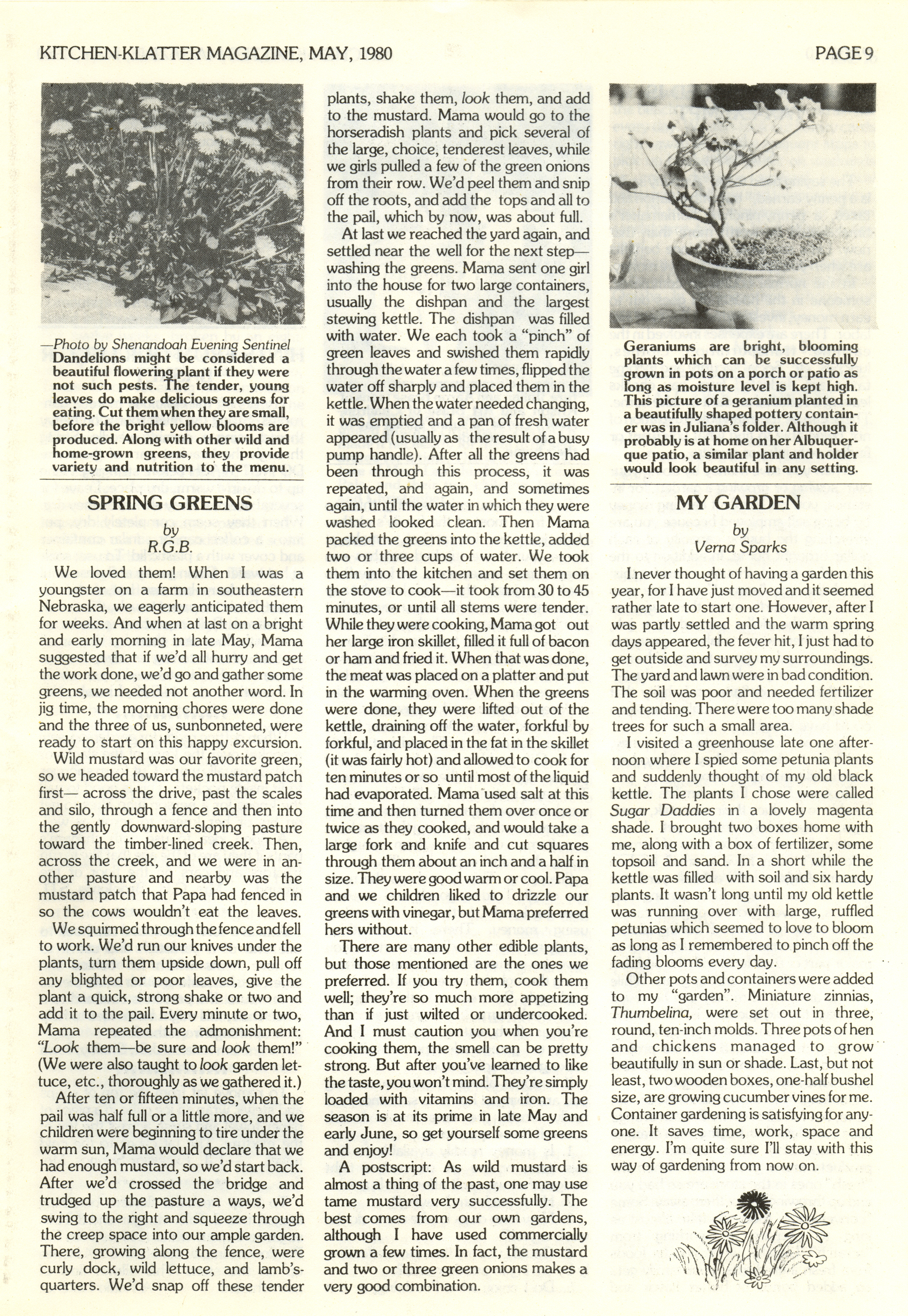 KITCHEN-KLATTER MAGAZINE, MAY, 1980

PAGE 9

—Photo by Shenandoah Evening Sentinel
Dandelions might be considered a beautiful flowering plant if they were not such pests. The tender, young leaves do make delicious greens for eating. Cut them when they are small, before the bright yellow blooms are produced. Along with other wild and home-grown greens, they provide variety and nutrition to the menu.

SPRING GREENS
by
R.G.B.

We loved them! When I was a youngster on a farm in southeastern Nebraska, we eagerly anticipated them for weeks. And when at last on a bright and early morning in late May, Mama suggested that if we'd all hurry and get the work done, we'd go and gather some greens, we needed not another word. In jig time, the morning chores were done and the three of us, sunbonneted, were ready to start on this happy excursion.

Wild mustard was our favorite green, so we headed toward the mustard patch first— across the drive, past the scales and silo, through a fence and then into the gently downward-sloping pasture toward the timber-lined creek. Then, across the creek, and we were in another pasture and nearby was the mustard patch that Papa had fenced in so the cows wouldn't eat the leaves.

We squirmed through the fence and fell to work. We'd run our knives under the plants, turn them upside down, pull off any blighted or poor leaves, give the plant a quick, strong shake or two and add it to the pail. Every minute or two, Mama repeated the admonishment: "Look them—be sure and look them!" (We were also taught to look garden lettuce, etc., thoroughly as we gathered it.)

After ten or fifteen minutes, when the pail was half full or a little more, and we children were beginning to tire under the warm sun, Mama would declare that we had enough mustard, so we'd start back. After we'd crossed the bridge and trudged up the pasture a ways, we'd swing to the right and squeeze through the creep space into our ample garden. There, growing along the fence, were curly dock, wild lettuce, and lamb's-quarters. We'd snap off these tender plants, shake them, look them, and add to the mustard. Mama would go to the horseradish plants and pick several of the large, choice, tenderest leaves, while we girls pulled a few of the green onions from their row. We'd peel them and snip off the roots, and add the tops and all to the pail, which by now, was about full.

At last we reached the yard again, and settled near the well for the next step—washing the greens. Mama sent one girl into the house for two large containers, usually the dishpan and the largest stewing kettle. The dishpan was filled with water. We each took a "pinch" of green leaves and swished them rapidly through the water a few times, flipped the water off sharply and placed them in the kettle. When the water needed changing, it was emptied and a pan of fresh water appeared (usually as the result of a busy pump handle). After all the greens had been through this process, it was repeated, and again, and sometimes again, until the water in which they were washed looked clean. Then Mama packed the greens into the kettle, added two or three cups of water. We took them into the kitchen and set them on the stove to cook—it took from 30 to 45 minutes, or until all stems were tender. While they were cooking, Mama got out her large iron skillet, filled it full of bacon or ham and fried it. When that was done, the meat was placed on a platter and put in the warming oven. When the greens were done, they were lifted out of the kettle, draining off the water, forkful by forkful, and placed in the fat in the skillet (it was fairly hot) and allowed to cook for ten minutes or so until most of the liquid had evaporated. Mama used salt at this time and then turned them over once or twice as they cooked, and would take a large fork and knife and cut squares through them about an inch and a half in size. They were good warm or cool. Papa and we children liked to drizzle our greens with vinegar, but Mama preferred hers without.

There are many other edible plants, but those mentioned are the ones we preferred. If you try them, cook them well; they're so much more appetizing than if just wilted or undercooked. And I must caution you when you're cooking them, the smell can be pretty strong. But after you've learned to like the taste, you won't mind. They're simply loaded with vitamins and iron. The season is at its prime in late May and early June, so get yourself some greens and enjoy!

A postscript: As wild mustard is almost a thing of the past, one may use tame mustard very successfully. The best comes from our own gardens, although I have used commercially grown a few times. In fact, the mustard and two or three green onions makes a very good combination.

Geraniums are bright, blooming plants which can be successfully grown in pots on a porch or patio as long as moisture level is kept high. This picture of a geranium planted in a beautifully shaped pottery container was in Juliana's folder. Although it probably is at home on her Albuquerque patio, a similar plant and holder would look beautiful in any setting.

MY GARDEN
by
Verna Sparks

I never thought of having a garden this year, for I have just moved and it seemed rather late to start one. However, after I was partly settled and the warm spring days appeared, the fever hit, I just had to get outside and survey my surroundings. The yard and lawn were in bad condition. The soil was poor and needed fertilizer and tending. There were too many shade trees for such a small area.

I visited a greenhouse late one afternoon where I spied some petunia plants and suddenly thought of my old black kettle. The plants I chose were called Sugar Daddies in a lovely magenta shade. I brought two boxes home with me, along with a box of fertilizer, some topsoil and sand. In a short while the kettle was filled with soil and six hardy plants. It wasn't long until my old kettle was running over with large, ruffled petunias which seemed to love to bloom as long as I remembered to pinch off the fading blooms every day.

Other pots and containers were added to my "garden". Miniature zinnias, Thumbelina, were set out in three, round, ten-inch molds. Three pots of hen and chickens managed to grow beautifully in sun or shade. Last, but not least, two wooden boxes, one-half bushel size, are growing cucumber vines for me. Container gardening is satisfying for anyone. It saves time, work, space and energy. I'm quite sure I'll stay with this way of gardening from now on.